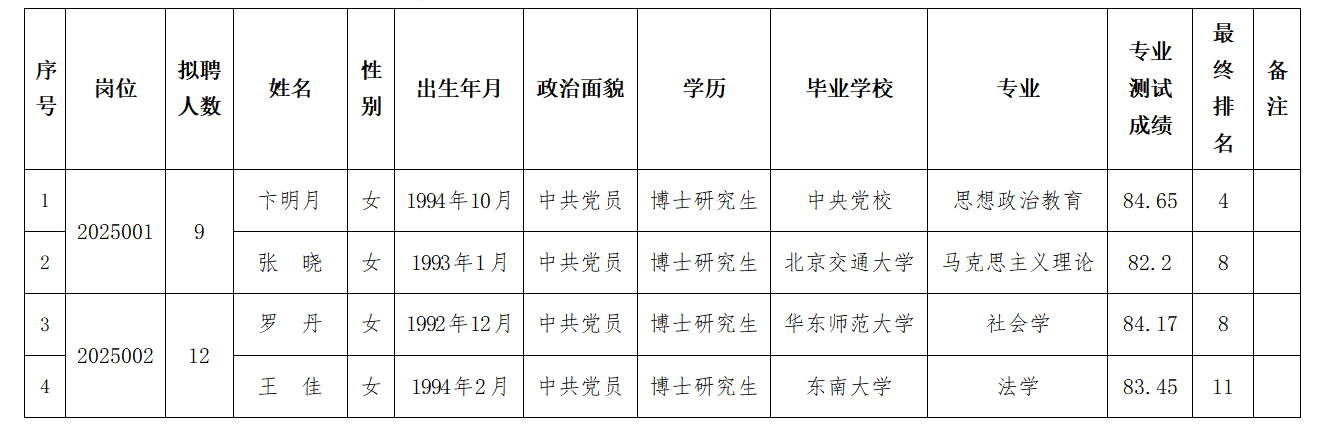 | 序号 | 岗位 | 拟聘人数 | 姓名 | 性别 | 出生年月 | 政治面貌 | 学历 | 毕业学校 | 专业 | 专业测试成绩 | 最终排名 | 备注 |
|---|---|---|---|---|---|---|---|---|---|---|---|---|
| 1 | 2025001 | 9 | 卞明月 | 女 | 1994年10月 | 中共党员 | 博士研究生 | 中央党校 | 思想政治教育 | 84.65 | 4 | |
| 2 | | | 张 晓 | 女 | 1993年1月 | 中共党员 | 博士研究生 | 北京交通大学 | 马克思主义理论 | 82.2 | 8 | |
| 3 | 2025002 | 12 | 罗 丹 | 女 | 1992年12月 | 中共党员 | 博士研究生 | 华东师范大学 | 社会学 | 84.17 | 8 | |
| 4 | | | 王 佳 | 女 | 1994年2月 | 中共党员 | 博士研究生 | 东南大学 | 法学 | 83.45 | 11 | |